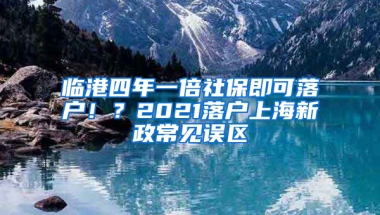 临港四年一倍社保即可落户！？2021落户上海新政常见误区